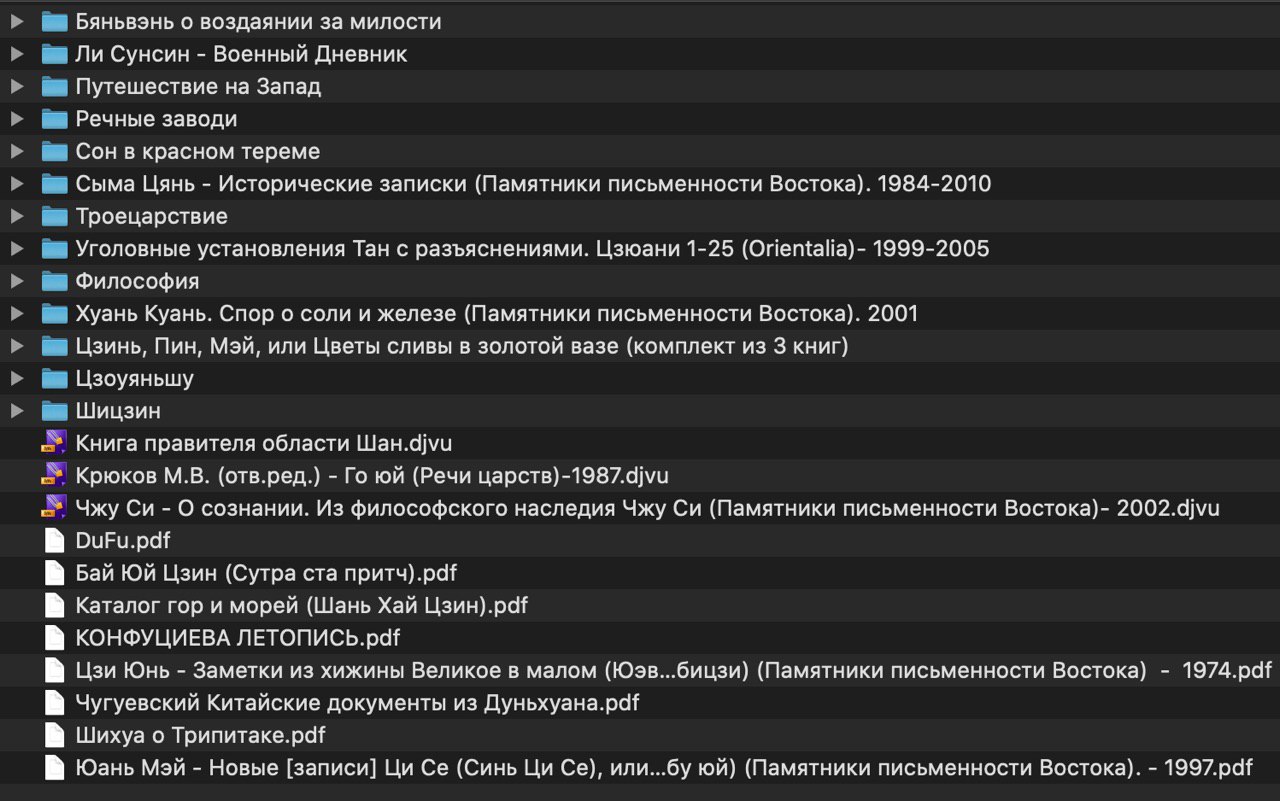 Бяньвэнь о воздаянии за милости
Ли Сунсин - Военный Дневник
Путешествие на Запад
Речные заводи
Сон в красном тереме
Сыма Цянь - Исторические записки (Памятники письменности Востока). 1984-2010
Троецарствие
Уголовные установления Тан с разъяснениями. Цзюани 1-25 (Orientalia)- 1999-2005
Философия
Хуань Куань. Спор о соли и железе (Памятники письменности Востока). 2001
Цзинь, Пин, Мэй, или Цветы сливы в золотой вазе (комплект из 3 книг)
Цзоуяньшу
Шицзин
Книга правителя области Шан.djvu
Крюков М.В. (отв.ред.) - Го юй (Речи царств)-1987.djvu
Чжу Си - О сознании. Из философского наследия Чжу Си (Памятники письменности Востока)- 2002.djvu
DuFu.pdf
Бай Юй Цзин (Сутра ста притч).pdf
Каталог гор и морей (Шань Хай Цзин).pdf
КОНФУЦИЕВА ЛЕТОПИСЬ.pdf
Цзи Юнь - Заметки из хижины Великое в малом (Юэв...бицзи) (Памятники письменности Востока) - 1974.pdf
Чугуевский Китайские документы из Дуньхуана.pdf
Шихуа о Трипитаке.pdf
Юань Мэй - Новые [записи] Ци Се (Синь Ци Се), или...бу юй) (Памятники письменности Востока). - 1997.pdf